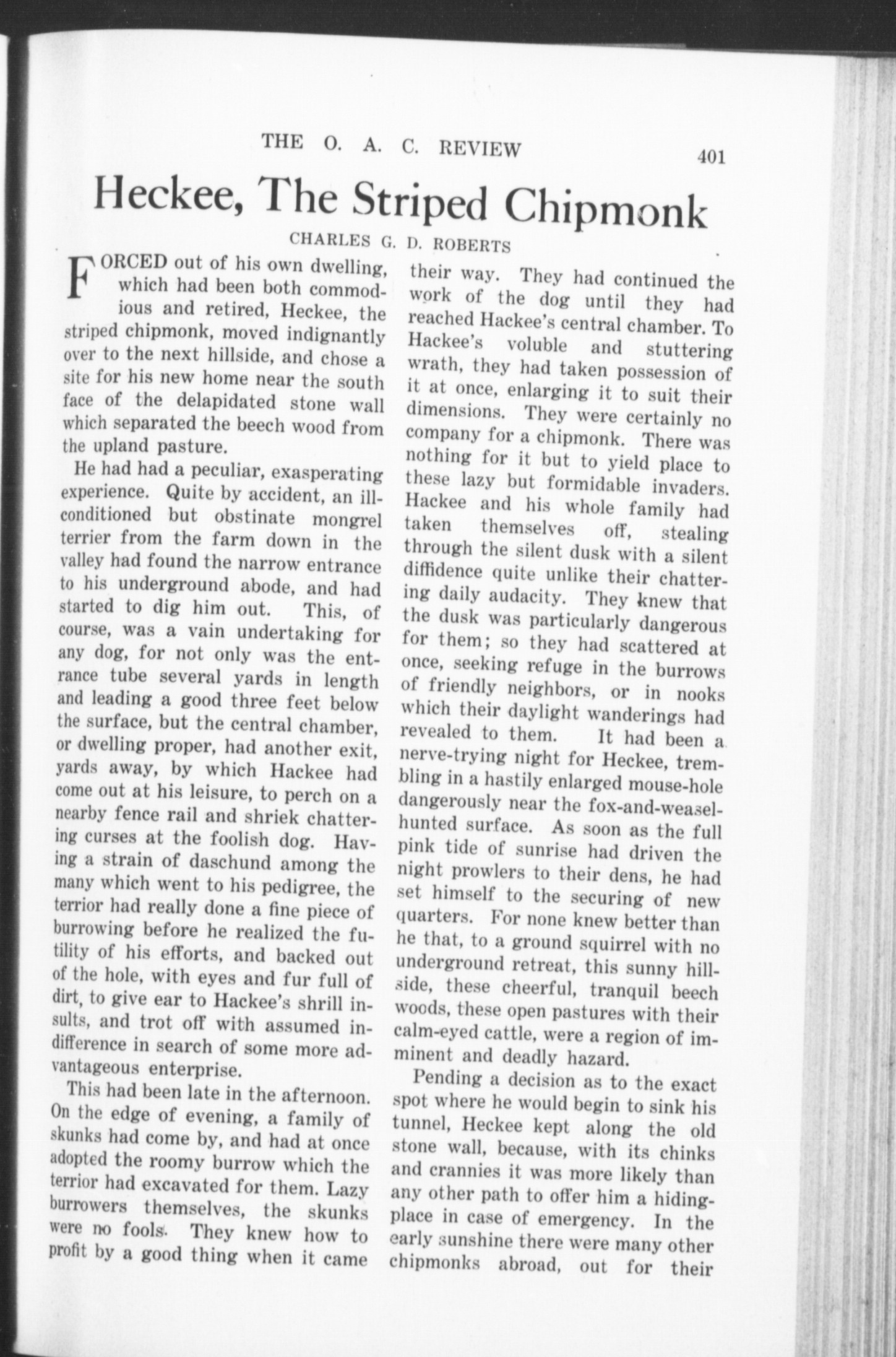 THE O. A. C. REVIEW 401

Heckee, The Striped Chipmonk

CHARLES G. D. ROBERTS

FORCED out of his own dwelling, which had been both commodious and retired, Heckee, the striped chipmonk, moved indignantly over to the next hillside, and chose a site for his new home near the south face of the delapidated stone wall which separated the beech wood from the upland pasture.

He had had a peculiar, exasperating experience. Quite by accident, an ill-conditioned but obstinate mongrel terrier from the farm down in the valley had found the narrow entrance to his underground abode, and had started to dig him out. This, of course, was a vain undertaking for any dog, for not only was the entrance tube several yards in length and leading a good three feet below the surface, but the central chamber, or dwelling proper, had another exit, yards away, by which Hackee had come out at his leisure, to perch on a nearby fence rail and shriek chattering curses at the foolish dog. Having a strain of daschund among the many which went to his pedigree, the terrior had really done a fine piece of burrowing before he realized the futility of his efforts, and backed out of the hole, with eyes and fur full of dirt, to give ear to Hackee's shrill insults, and trot off with assumed indifference in search of some more advantageous enterprise.

This had been late in the afternoon. On the edge of evening, a family of skunks had come by, and had at once adopted the roomy burrow which the terrior had excavated for them. Lazy burrowers themselves, the skunks were no fools. They knew how to profit by a good thing when it came their way. They had continued the work of the dog until they had reached Hackee's central chamber. To Hackee's voluble and stuttering wrath, they had taken possession of it at once, enlarging it to suit their dimensions. They were certainly no company for a chipmonk. There was nothing for it but to yield place to these lazy but formidable invaders. Hackee and his whole family had taken themselves off, stealing through the silent dusk with a silent diffidence quite unlike their chattering daily audacity. They knew that the dusk was particularly dangerous for them; so they had scattered at once, seeking refuge in the burrows of friendly neighbors, or in nooks which their daylight wanderings had revealed to them. It had been a nerve-trying night for Heckee, trembling in a hastily enlarged mouse-hole dangerously near the fox-and-weasel-hunted surface. As soon as the full pink tide of sunrise had driven the night prowlers to their dens, he had set himself to the securing of new quarters. For none knew better than he that, to a ground squirrel with no underground retreat, this sunny hillside, these cheerful, tranquil beech woods, these open pastures with their calm-eyed cattle, were a region of imminent and deadly hazard.

Pending a decision as to the exact spot where he would begin to sink his tunnel, Heckee kept along the old stone wall, because, with its chinks and crannies it was more likely than any other path to offer him a hiding-place in case of emergency. In the early sunshine there were many other chipmonks abroad, out for their